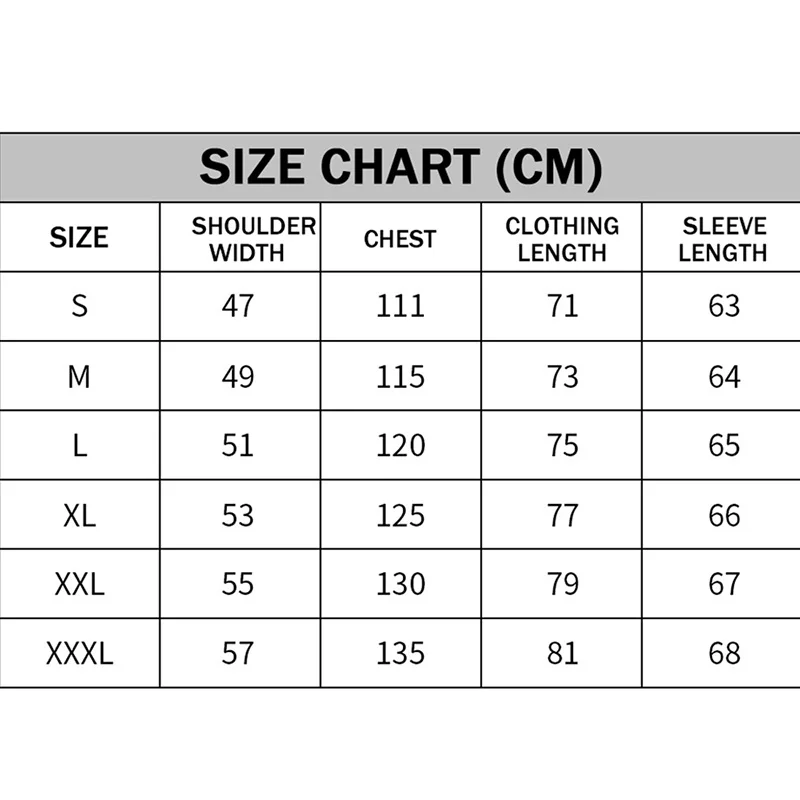 SIZE CHART (CM)

| SIZE | SHOULDER WIDTH | CHEST | CLOTHING LENGTH | SLEEVE LENGTH |
|---|---|---|---|---|
| S | 47 | 111 | 71 | 63 |
| M | 49 | 115 | 73 | 64 |
| L | 51 | 120 | 75 | 65 |
| XL | 53 | 125 | 77 | 66 |
| XXL | 55 | 130 | 79 | 67 |
| XXXL | 57 | 135 | 81 | 68 |